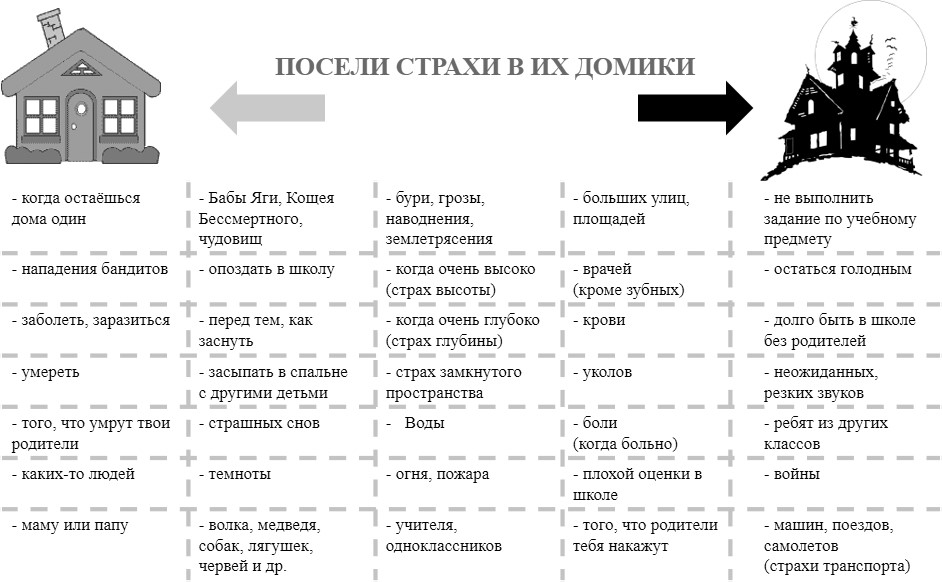 ПОСЕЛИ СТРАХИ В ИХ ДОМИКИ

| | | | | |
|---|---|---|---|---|
| - когда остаёшься дома один | - Бабы Яги, Кощея Бессмертного, чудовищ | - бури, грозы, наводнения, землетрясения | - больших улиц, площадей | - не выполнить задание по учебному предмету |
| - нападения бандитов | - опоздать в школу | - когда очень высоко (страх высоты) | - врачей (кроме зубных) | - остаться голодным |
| - заболеть, заразиться | - перед тем, как заснуть | - когда очень глубоко (страх глубины) | - крови | - долго быть в школе без родителей |
| - умереть | - засыпать в спальне с другими детьми | - страх замкнутого пространства | - уколов | - неожиданных, резких звуков |
| - того, что умрут твои родители | - страшных снов | - Воды | - боли (когда больно) | - ребят из других классов |
| - каких-то людей | - темноты | - огня, пожара | - плохой оценки в школе | - войны |
| - маму или папу | - волка, медведя, собак, лягушек, червей и др. | - учителя, одноклассников | - того, что родители тебя накажут | - машин, поездов, самолетов (страхи транспорта) |